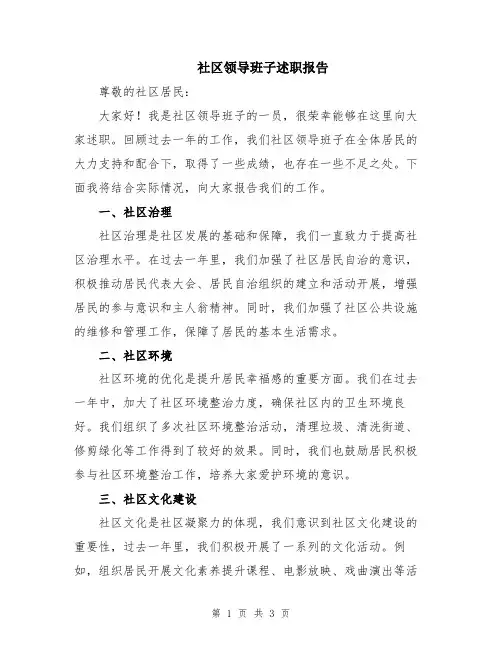 社区领导班子述职报告

尊敬的社区居民：

大家好！我是社区领导班子的一员，很荣幸能够在这里向大家述职。回顾过去一年的工作，我们社区领导班子在全体居民的大力支持和配合下，取得了一些成绩，也存在一些不足之处。下面我将结合实际情况，向大家报告我们的工作。

一、社区治理

社区治理是社区发展的基础和保障，我们一直致力于提高社区治理水平。在过去一年里，我们加强了社区居民自治的意识，积极推动居民代表大会、居民自治组织的建立和活动开展，增强居民的参与意识和主人翁精神。同时，我们加强了社区公共设施的维修和管理工作，保障了居民的基本生活需求。

二、社区环境

社区环境的优化是提升居民幸福感的重要方面。我们在过去一年中，加大了社区环境整治力度，确保社区内的卫生环境良好。我们组织了多次社区环境整治活动，清理垃圾、清洗街道、修剪绿化等工作得到了较好的效果。同时，我们也鼓励居民积极参与社区环境整治工作，培养大家爱护环境的意识。

三、社区文化建设

社区文化是社区凝聚力的体现，我们意识到社区文化建设的重要性，过去一年里，我们积极开展了一系列的文化活动。例如，组织居民开展文化素养提升课程、电影放映、戏曲演出等活

第 1 页 共 3 页